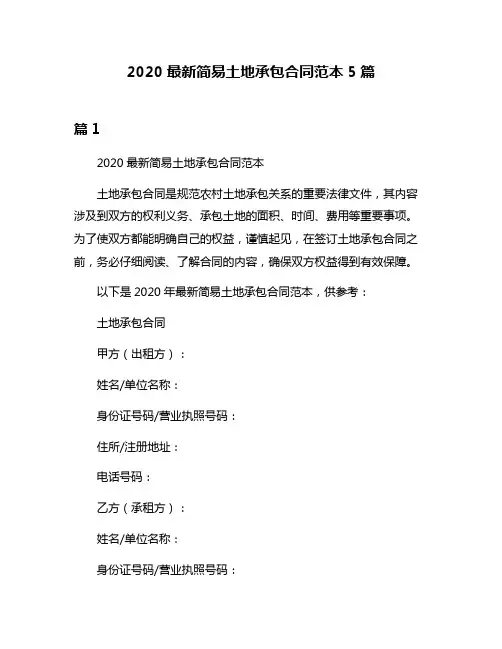 2020 最新简易土地承包合同范本 5 篇

篇 1

2020 最新简易土地承包合同范本

土地承包合同是规范农村土地承包关系的重要法律文件，其内容涉及到双方的权利义务、承包土地的面积、时间、费用等重要事项。为了使双方都能明确自己的权益，谨慎起见，在签订土地承包合同之前，务必仔细阅读、了解合同的内容，确保双方权益得到有效保障。

以下是 2020 年最新简易土地承包合同范本，供参考：

土地承包合同

甲方（出租方）：

姓名/单位名称：

身份证号码/营业执照号码：

住所/注册地址：

电话号码：

乙方（承租方）：

姓名/单位名称：

身份证号码/营业执照号码：